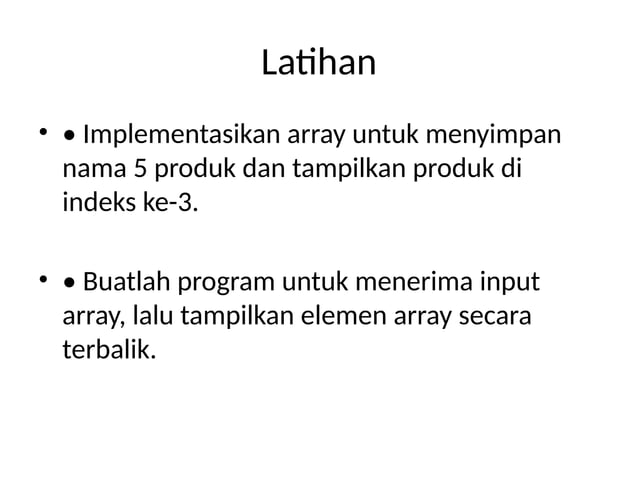 Latihan

• • Implementasikan array untuk menyimpan nama 5 produk dan tampilkan produk di indeks ke-3.

• • Buatlah program untuk menerima input array, lalu tampilkan elemen array secara terbalik.